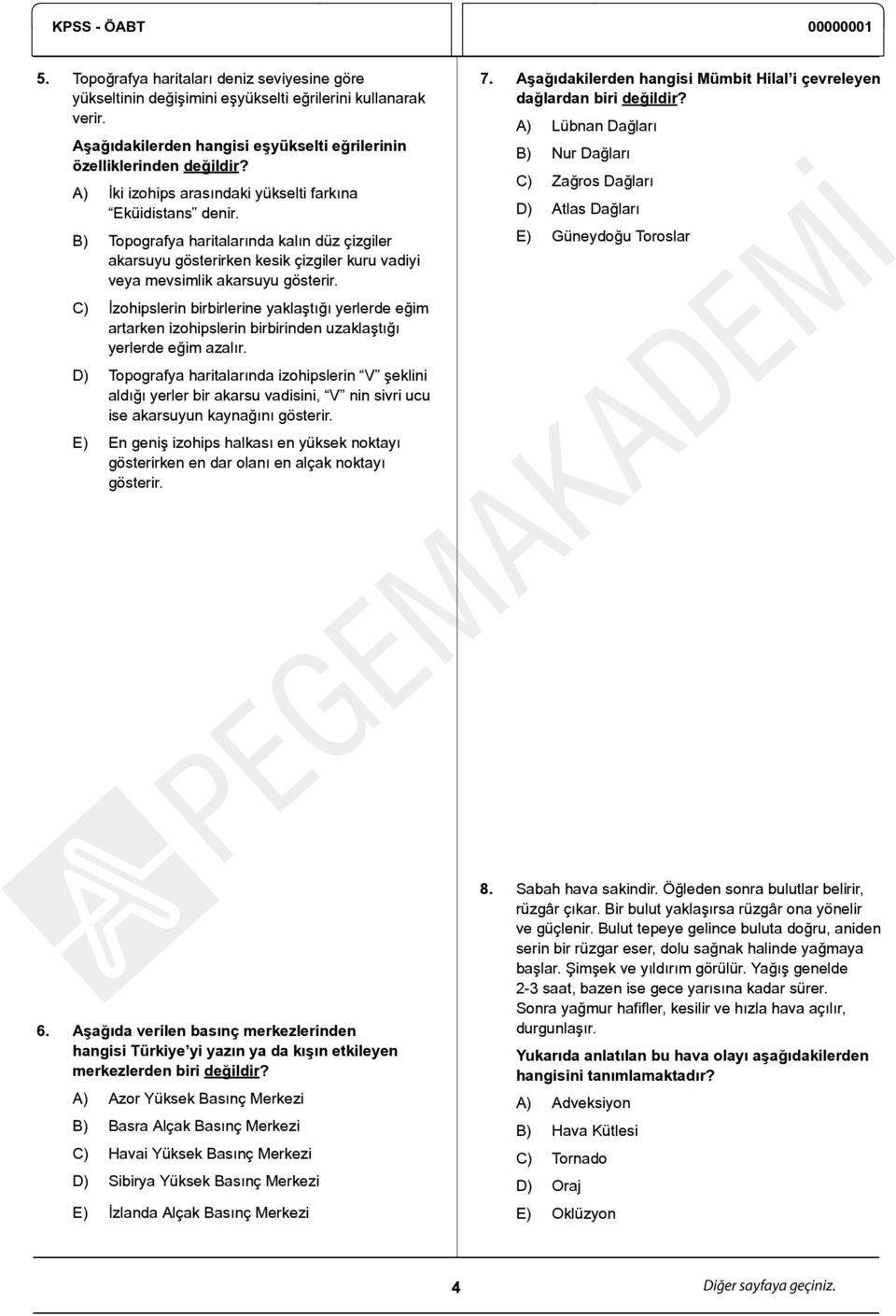 KPSS - ÖABT 00000001

5. Topoğrafya haritaları deniz seviyesine göre yükseltinin değişimini eşyükselti eğrilerini kullanarak verir.

Aşağıdakilerden hangisi eşyükselti eğrilerinin özelliklerinden değildir?

A) İki izohips arasındaki yükselti farkına "Eküidistans" denir.

B) Topografya haritalarında kalın düz çizgiler akarsuyu gösterirken kesik çizgiler kuru vadiyi veya mevsimlik akarsuyu gösterir.

C) İzohipslerin birbirlerine yaklaştığı yerlerde eğim artarken izohipslerin birbirinden uzaklaştığı yerlerde eğim azalır.

D) Topografya haritalarında izohipslerin "V" şeklini aldığı yerler bir akarsu vadisini, "V" nin sivri ucu ise akarsuyun kaynağını gösterir.

E) En geniş izohips halkası en yüksek noktayı gösterirken en dar olanı en alçak noktayı gösterir.

6. Aşağıda verilen basınç merkezlerinden hangisi Türkiye'yi yazın ya da kışın etkileyen merkezlerden biri değildir?

A) Azor Yüksek Basınç Merkezi

B) Basra Alçak Basınç Merkezi

C) Havai Yüksek Basınç Merkezi

D) Sibirya Yüksek Basınç Merkezi

E) İzlanda Alçak Basınç Merkezi

7. Aşağıdakilerden hangisi Mümbit Hilal'i çevreleyen dağlardan biri değildir?

A) Lübnan Dağları

B) Nur Dağları

C) Zağros Dağları

D) Atlas Dağları

E) Güneydoğu Toroslar

8. Sabah hava sakindir. Öğleden sonra bulutlar belirir, rüzgâr çıkar. Bir bulut yaklaşırsa rüzgâr ona yönelir ve güçlenir. Bulut tepeye gelince buluta doğru, aniden serin bir rüzgar eser, dolu sağnak halinde yağmaya başlar. Şimşek ve yıldırım görülür. Yağış genelde 2-3 saat, bazen ise gece yarısına kadar sürer. Sonra yağmur hafifler, kesilir ve hızla hava açılır, durgunlaşır.

Yukarıda anlatılan bu hava olayı aşağıdakilerden hangisini tanımlamaktadır?

A) Adveksiyon

B) Hava Kütlesi

C) Tornado

D) Oraj

E) Oklüzyon

PEGEMAKADEMİ

4

Diğer sayfaya geçiniz.